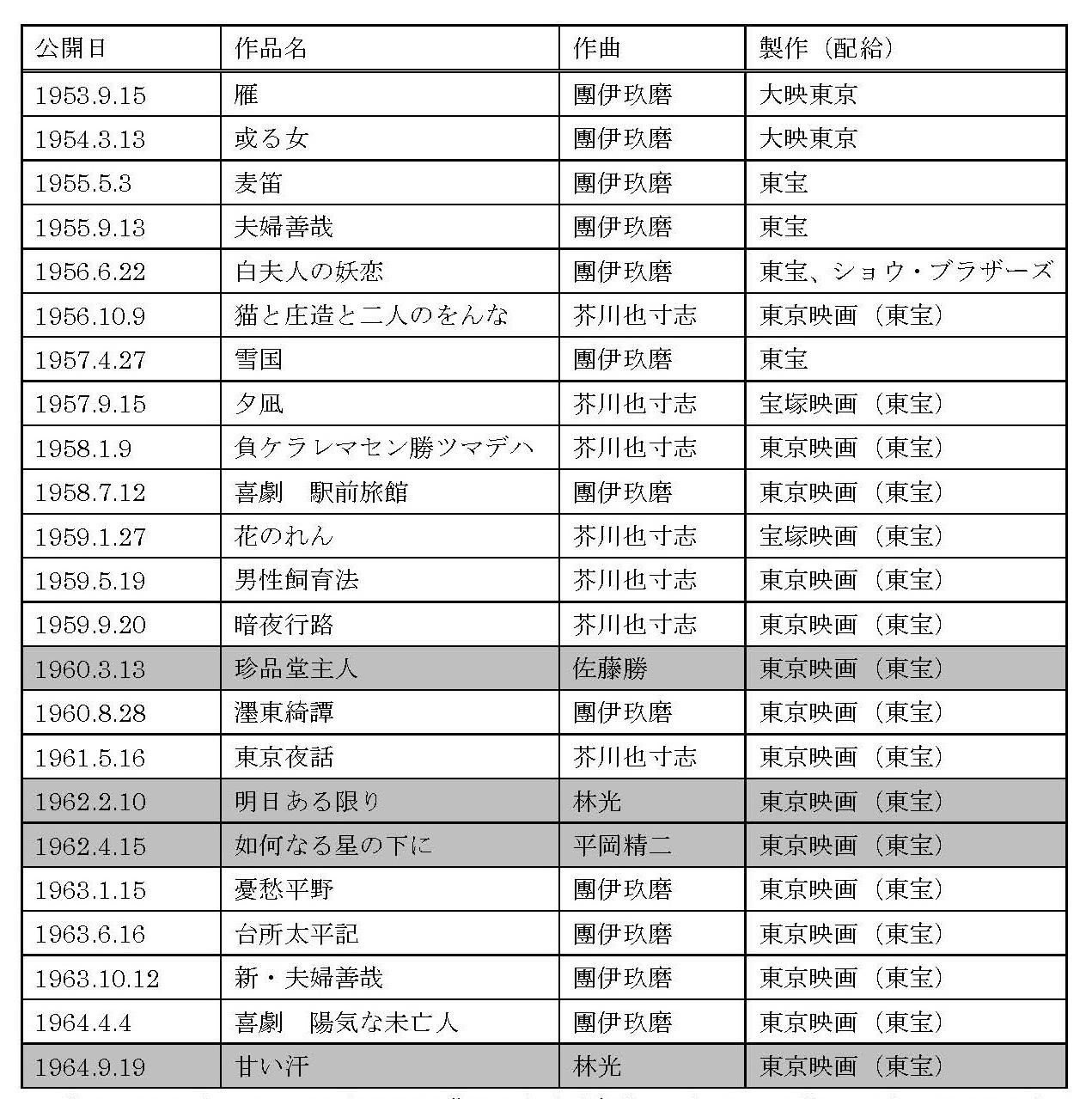 | 公開日 | 作品名 | 作曲 | 製作（配給） |
|---|---|---|---|
| 1953.9.15 | 雁 | 團伊玖磨 | 大映東京 |
| 1954.3.13 | 或る女 | 團伊玖磨 | 大映東京 |
| 1955.5.3 | 麦笛 | 團伊玖磨 | 東宝 |
| 1955.9.13 | 夫婦善哉 | 團伊玖磨 | 東宝 |
| 1956.6.22 | 白夫人の妖恋 | 團伊玖磨 | 東宝、ショウ・ブラザーズ |
| 1956.10.9 | 猫と庄造と二人のをんな | 芥川也寸志 | 東京映画（東宝） |
| 1957.4.27 | 雪国 | 團伊玖磨 | 東宝 |
| 1957.9.15 | 夕凪 | 芥川也寸志 | 宝塚映画（東宝） |
| 1958.1.9 | 負ケラレマセン勝ツマデハ | 芥川也寸志 | 東京映画（東宝） |
| 1958.7.12 | 喜劇　駅前旅館 | 團伊玖磨 | 東京映画（東宝） |
| 1959.1.27 | 花のれん | 芥川也寸志 | 宝塚映画（東宝） |
| 1959.5.19 | 男性飼育法 | 芥川也寸志 | 東京映画（東宝） |
| 1959.9.20 | 暗夜行路 | 芥川也寸志 | 東京映画（東宝） |
| 1960.3.13 | 珍品堂主人 | 佐藤勝 | 東京映画（東宝） |
| 1960.8.28 | 濹東綺譚 | 團伊玖磨 | 東京映画（東宝） |
| 1961.5.16 | 東京夜話 | 芥川也寸志 | 東京映画（東宝） |
| 1962.2.10 | 明日ある限り | 林光 | 東京映画（東宝） |
| 1962.4.15 | 如何なる星の下に | 平岡精二 | 東京映画（東宝） |
| 1963.1.15 | 憂愁平野 | 團伊玖磨 | 東京映画（東宝） |
| 1963.6.16 | 台所太平記 | 團伊玖磨 | 東京映画（東宝） |
| 1963.10.12 | 新・夫婦善哉 | 團伊玖磨 | 東京映画（東宝） |
| 1964.4.4 | 喜劇　陽気な未亡人 | 團伊玖磨 | 東京映画（東宝） |
| 1964.9.19 | 甘い汗 | 林光 | 東京映画（東宝） |